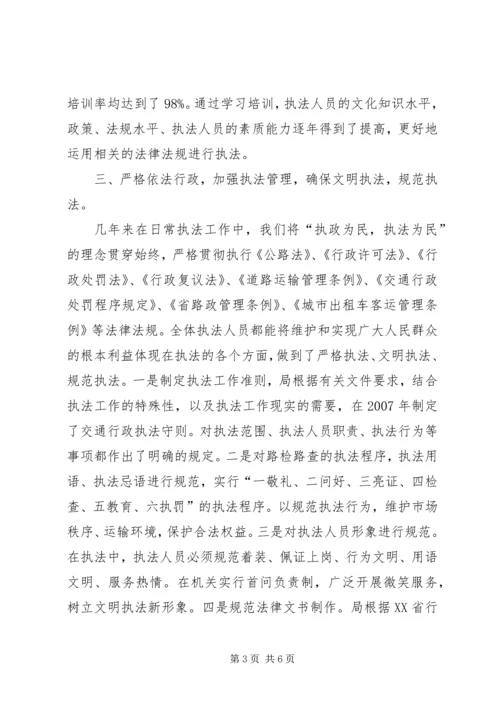 培训率均达到了98%。通过学习培训，执法人员的文化知识水平，政策、法规水平、执法人员的素质能力逐年得到了提高，更好地运用相关的法律法规进行执法。

三、严格依法行政，加强执法管理，确保文明执法，规范执法。

几年来在日常执法工作中，我们将“执政为民，执法为民”的理念贯穿始终，严格贯彻执行《公路法》、《行政许可法》、《行政处罚法》、《行政复议法》、《道路运输管理条例》、《交通行政处罚程序规定》、《省路政管理条例》、《城市出租车客运管理条例》等法律法规。全体执法人员都能将维护和实现广大人民群众的根本利益体现在执法的各个方面，做到了严格执法、文明执法、规范执法。一是制定执法工作准则，局根据有关文件要求，结合执法工作的特殊性，以及执法工作现实的需要，在2007年制定了交通行政执法守则。对执法范围、执法人员职责、执法行为等事项都作出了明确的规定。二是对路检路查的执法程序，执法用语、执法忌语进行规范，实行“一敬礼、二问好、三亮证、四检查、五教育、六执罚”的执法程序。以规范执法行为，维护市场秩序、运输环境，保护合法权益。三是对执法人员形象进行规范。在执法中，执法人员必须规范着装、佩证上岗、行为文明、用语文明、服务热情。在机关实行首问负责制，广泛开展微笑服务，树立文明执法新形象。四是规范法律文书制作。局根据XX省行

第3页 共6页